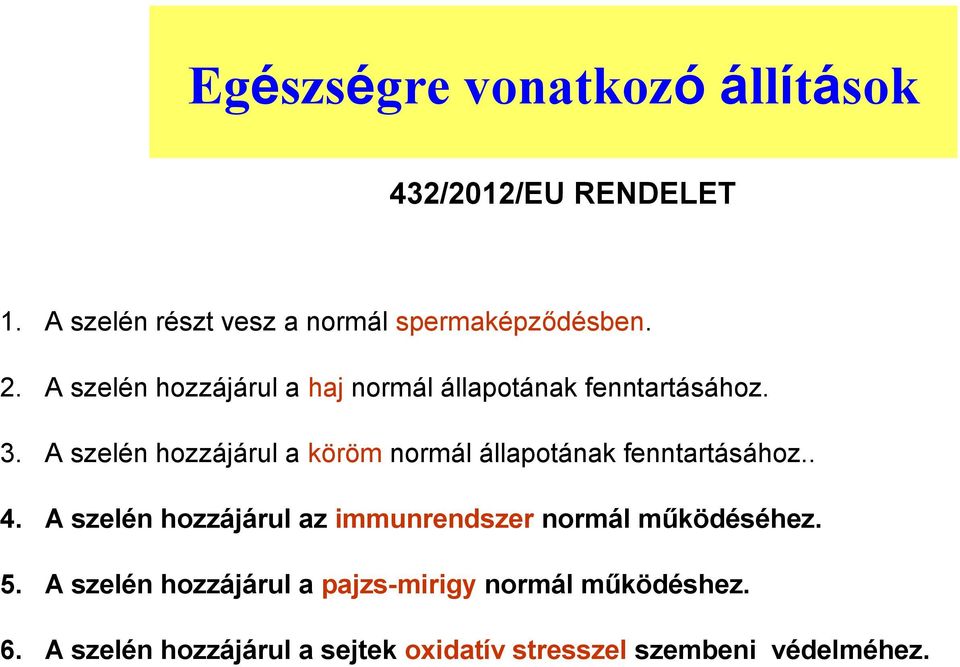 Egészségre vonatkozó állítások

432/2012/EU RENDELET

1. A szelén részt vesz a normál spermaképződésben.

2. A szelén hozzájárul a haj normál állapotának fenntartásához.

3. A szelén hozzájárul a köröm normál állapotának fenntartásához..

4. A szelén hozzájárul az immunrendszer normál működéséhez.

5. A szelén hozzájárul a pajzs-mirigy normál működéshez.

6. A szelén hozzájárul a sejtek oxidatív stresszel szembeni védelméhez.